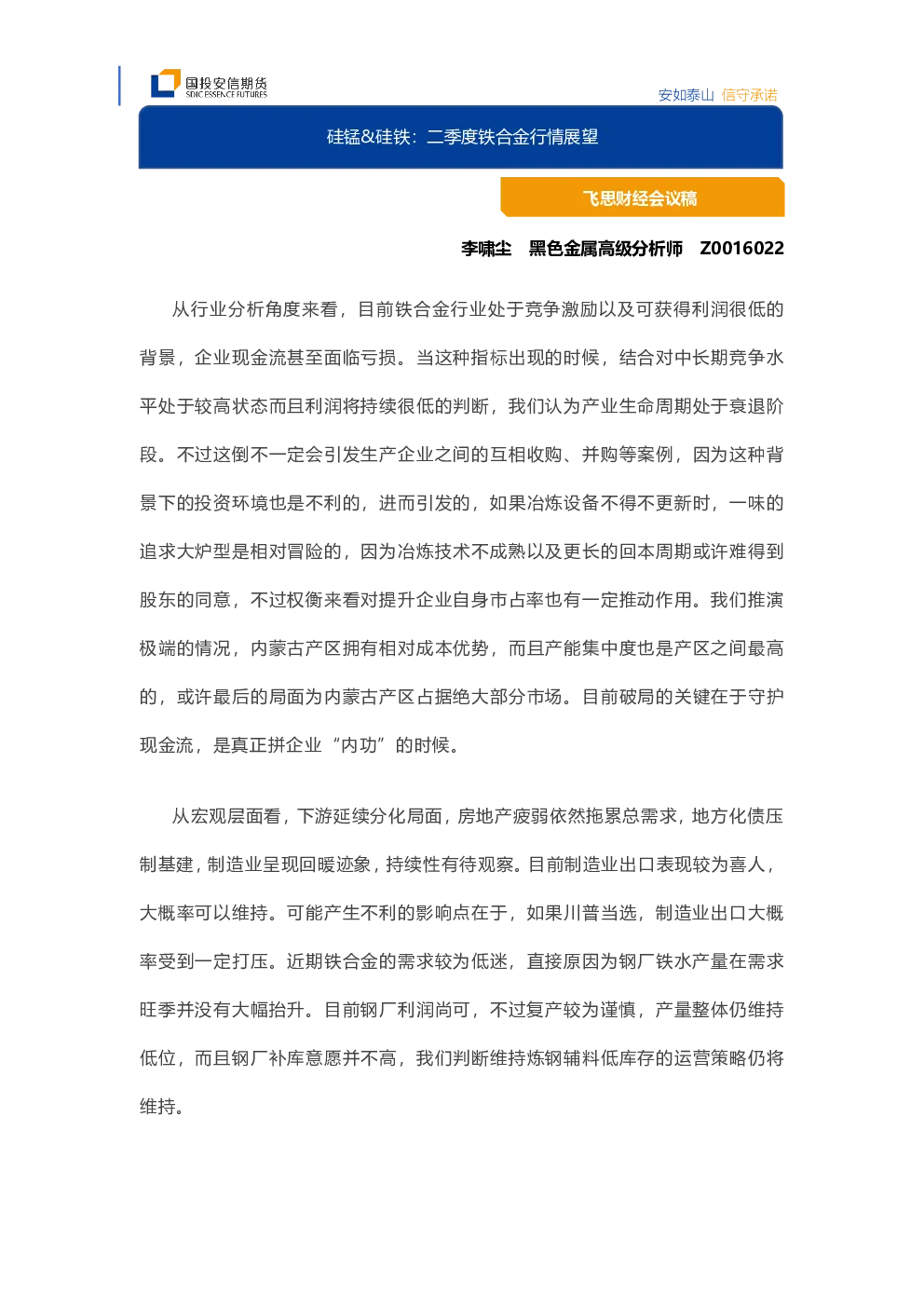 国投安信期货
SDIC ESSENCE FUTURES

安如泰山 信守承诺

硅锰&硅铁：二季度铁合金行情展望

飞思财经会议稿

李啸尘 黑色金属高级分析师 Z0016022

从行业分析角度来看，目前铁合金行业处于竞争激励以及可获得利润很低的背景，企业现金流甚至面临亏损。当这种指标出现的时候，结合对中长期竞争水平处于较高状态而且利润将持续很低的判断，我们认为产业生命周期处于衰退阶段。不过这倒不一定会引发生产企业之间的互相收购、并购等案例，因为这种背景下的投资环境也是不利的，进而引发的，如果冶炼设备不得不更新时，一味的追求大炉型是相对冒险的，因为冶炼技术不成熟以及更长的回本周期或许难得到股东的同意，不过权衡来看对提升企业自身市占率也有一定推动作用。我们推演极端的情况，内蒙古产区拥有相对成本优势，而且产能集中度也是产区之间最高的，或许最后的局面为内蒙古产区占据绝大部分市场。目前破局的关键在于守护现金流，是真正拼企业“内功”的时候。

从宏观层面看，下游延续分化局面，房地产疲弱依然拖累总需求，地方化债压制基建，制造业呈现回暖迹象，持续性有待观察。目前制造业出口表现较为喜人，大概率可以维持。可能产生不利的影响点在于，如果川普当选，制造业出口大概率受到一定打压。近期铁合金的需求较为低迷，直接原因为钢厂铁水产量在需求旺季并没有大幅抬升。目前钢厂利润尚可，不过复产较为谨慎，产量整体仍维持低位，而且钢厂补库意愿并不高，我们判断维持炼钢辅料低库存的运营策略仍将维持。